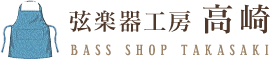 弦楽器工房 高崎

BASS SHOP TAKASAKI